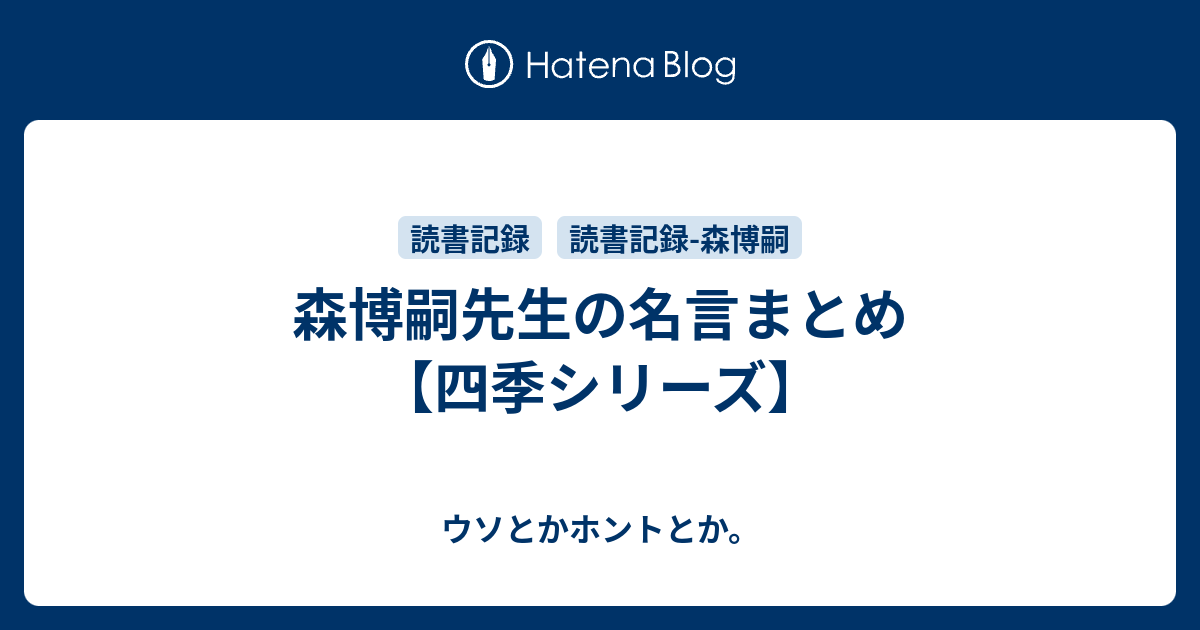 Hatena Blog

読書記録　読書記録-森博嗣

森博嗣先生の名言まとめ【四季シリーズ】

ウソとかホントとか。